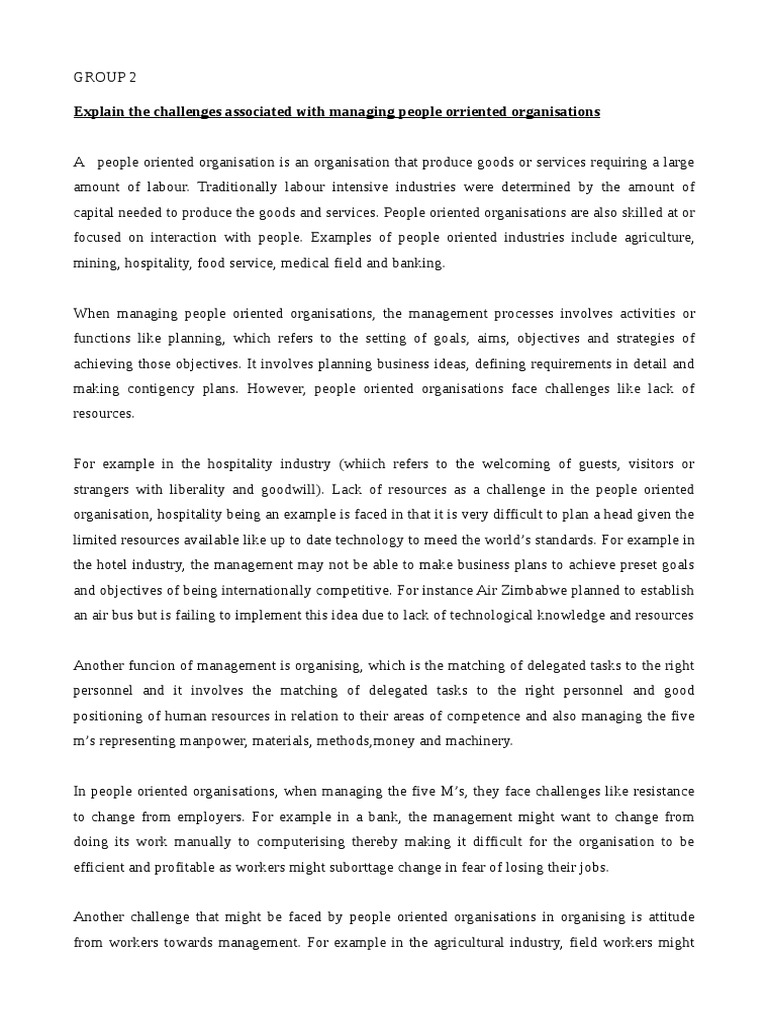 GROUP 2

Explain the challenges associated with managing people orriented organisations

A people oriented organisation is an organisation that produce goods or services requiring a large amount of labour. Traditionally labour intensive industries were determined by the amount of capital needed to produce the goods and services. People oriented organisations are also skilled at or focused on interaction with people. Examples of people oriented industries include agriculture, mining, hospitality, food service, medical field and banking.

When managing people oriented organisations, the management processes involves activities or functions like planning, which refers to the setting of goals, aims, objectives and strategies of achieving those objectives. It involves planning business ideas, defining requirements in detail and making contigency plans. However, people oriented organisations face challenges like lack of resources.

For example in the hospitality industry (whiich refers to the welcoming of guests, visitors or strangers with liberality and goodwill). Lack of resources as a challenge in the people oriented organisation, hospitality being an example is faced in that it is very difficult to plan a head given the limited resources available like up to date technology to meed the world's standards. For example in the hotel industry, the management may not be able to make business plans to achieve preset goals and objectives of being internationally competitive. For instance Air Zimbabwe planned to establish an air bus but is failing to implement this idea due to lack of technological knowledge and resources

Another funcion of management is organising, which is the matching of delegated tasks to the right personnel and it involves the matching of delegated tasks to the right personnel and good positioning of human resources in relation to their areas of competence and also managing the five m's representing manpower, materials, methods,money and machinery.

In people oriented organisations, when managing the five M's, they face challenges like resistance to change from employers. For example in a bank, the management might want to change from doing its work manually to computerising thereby making it difficult for the organisation to be efficient and profitable as workers might suborttage change in fear of losing their jobs.

Another challenge that might be faced by people oriented organisations in organising is attitude from workers towards management. For example in the agricultural industry, field workers might